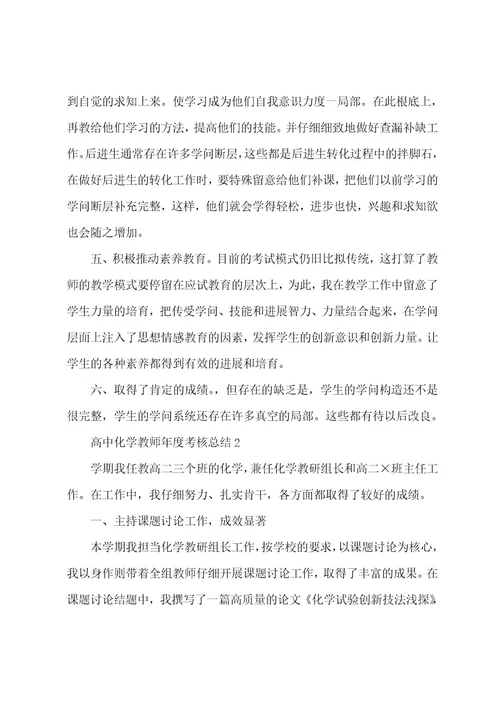 到自觉的求知上来。使学习成为他们自我意识力度一局部。在此根底上，再教给他们学习的方法，提高他们的技能。并仔细细致地做好查漏补缺工作。后进生通常存在许多学问断层，这些都是后进生转化过程中的拌脚石，在做好后进生的转化工作时，要特殊留意给他们补课，把他们以前学习的学问断层补充完整，这样，他们就会学得轻松，进步也快，兴趣和求知欲也会随之增加。

五、积极推动素养教育。目前的考试模式仍旧比拟传统，这打算了教师的教学模式要停留在应试教育的层次上，为此，我在教学工作中留意了学生力量的培育，把传受学问、技能和进展智力、力量结合起来，在学问层面上注入了思想情感教育的因素，发挥学生的创新意识和创新力量。让学生的各种素养都得到有效的进展和培育。

六、取得了肯定的成绩。，但存在的缺乏是，学生的学问构造还不是很完整，学生的学问系统还存在许多真空的局部。这些都有待以后改良。

高中化学教师年度考核总结 2

学期我任教高二三个班的化学，兼任化学教研组长和高二×班主任工作。在工作中，我仔细努力、扎实肯干，各方面都取得了较好的成绩。

一、主持课题讨论工作，成效显著

本学期我担当化学教研组长工作，按学校的要求，以课题讨论为核心，我以身作则带着全组教师仔细开展课题讨论工作，取得了丰富的成果。在课题讨论结题中，我撰写了一篇高质量的论文《化学试验创新技法浅探》